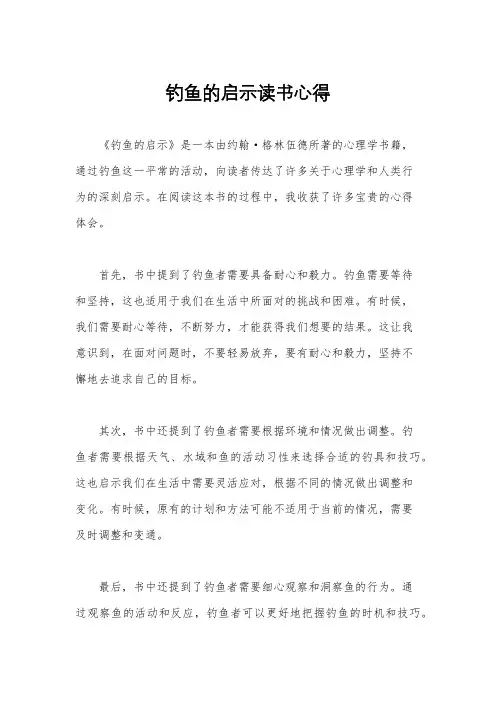 钓鱼的启示读书心得

《钓鱼的启示》是一本由约翰·格林伍德所著的心理学书籍，通过钓鱼这一平常的活动，向读者传达了许多关于心理学和人类行为的深刻启示。在阅读这本书的过程中，我收获了许多宝贵的心得体会。

首先，书中提到了钓鱼者需要具备耐心和毅力。钓鱼需要等待和坚持，这也适用于我们在生活中所面对的挑战和困难。有时候，我们需要耐心等待，不断努力，才能获得我们想要的结果。这让我意识到，在面对问题时，不要轻易放弃，要有耐心和毅力，坚持不懈地去追求自己的目标。

其次，书中还提到了钓鱼者需要根据环境和情况做出调整。钓鱼者需要根据天气、水域和鱼的活动习性来选择合适的钓具和技巧。这也启示我们在生活中需要灵活应对，根据不同的情况做出调整和变化。有时候，原有的计划和方法可能不适用于当前的情况，需要及时调整和变通。

最后，书中还提到了钓鱼者需要细心观察和洞察鱼的行为。通过观察鱼的活动和反应，钓鱼者可以更好地把握钓鱼的时机和技巧。